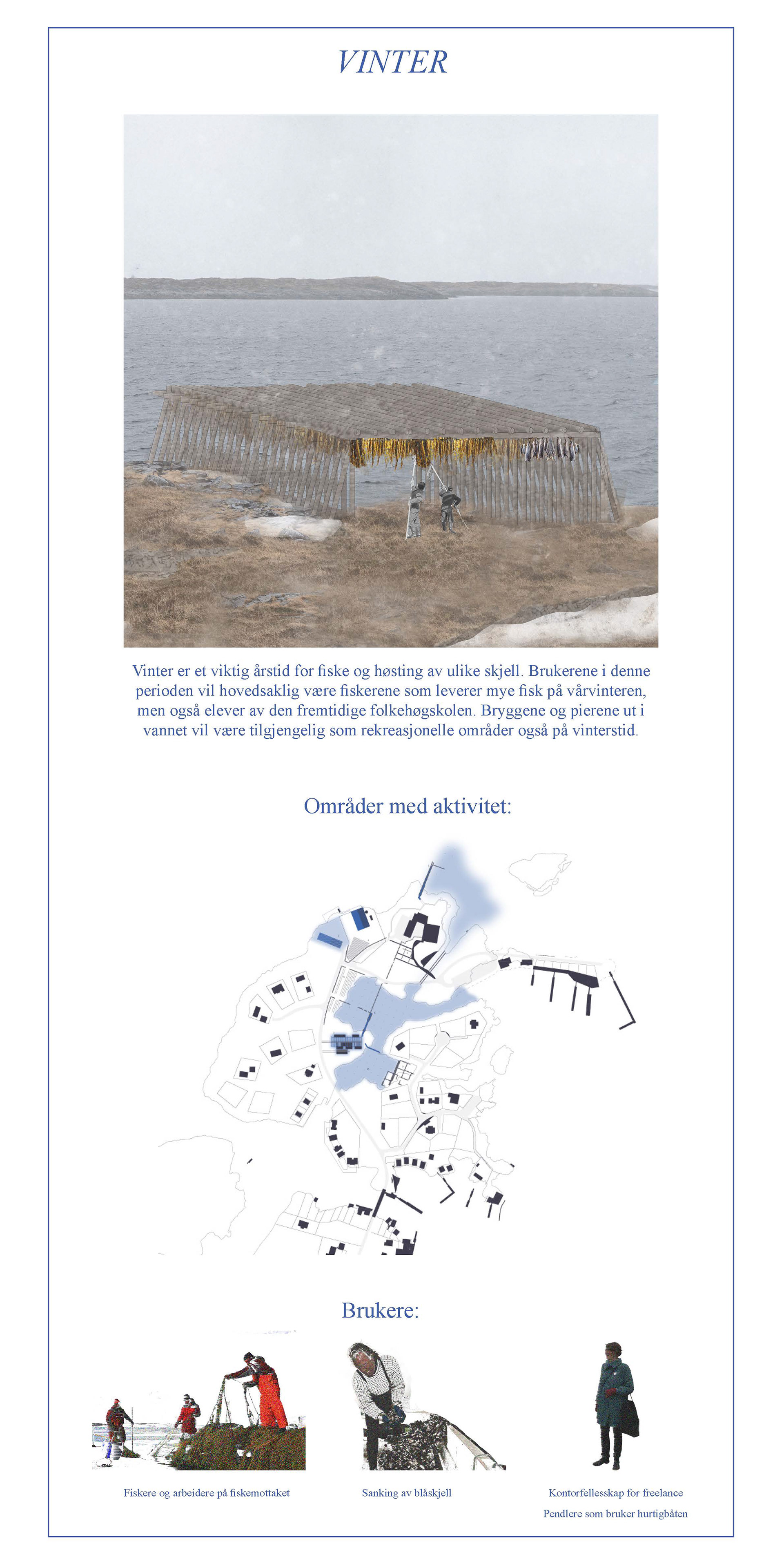 VINTER

Vinter er et viktig årstid for fiske og høsting av ulike skjell. Brukerene i denne perioden vil hovedsaklig være fiskerene som leverer mye fisk på vårvinteren, men også elever av den fremtidige folkehøgskolen. Bryggene og pierene ut i vannet vil være tilgjengelig som rekreasjonelle områder også på vinterstid.

Områder med aktivitet:

Brukere:

Fiskere og arbeidere på fiskemottaket

Sanking av blåskjell

Kontorfellesskap for freelance

Pendlere som bruker hurtigbåten